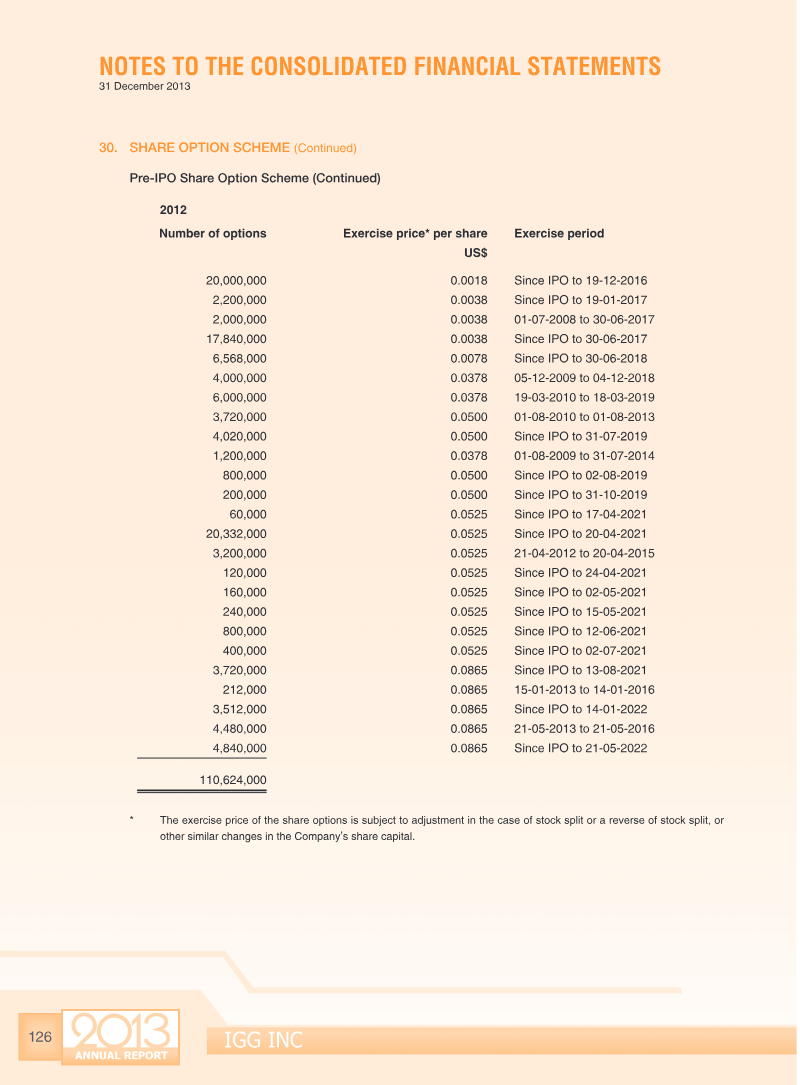 NOTES TO THE CONSOLIDATED FINANCIAL STATEMENTS
31 December 2013

30. SHARE OPTION SCHEME (Continued)

Pre-IPO Share Option Scheme (Continued)

2012

| Number of options | Exercise price* per share US$ | Exercise period |
|---|---|---|
| 20,000,000 | 0.0018 | Since IPO to 19-12-2016 |
| 2,200,000 | 0.0038 | Since IPO to 19-01-2017 |
| 2,000,000 | 0.0038 | 01-07-2008 to 30-06-2017 |
| 17,840,000 | 0.0038 | Since IPO to 30-06-2017 |
| 6,568,000 | 0.0078 | Since IPO to 30-06-2018 |
| 4,000,000 | 0.0378 | 05-12-2009 to 04-12-2018 |
| 6,000,000 | 0.0378 | 19-03-2010 to 18-03-2019 |
| 3,720,000 | 0.0500 | 01-08-2010 to 01-08-2013 |
| 4,020,000 | 0.0500 | Since IPO to 31-07-2019 |
| 1,200,000 | 0.0378 | 01-08-2009 to 31-07-2014 |
| 800,000 | 0.0500 | Since IPO to 02-08-2019 |
| 200,000 | 0.0500 | Since IPO to 31-10-2019 |
| 60,000 | 0.0525 | Since IPO to 17-04-2021 |
| 20,332,000 | 0.0525 | Since IPO to 20-04-2021 |
| 3,200,000 | 0.0525 | 21-04-2012 to 20-04-2015 |
| 120,000 | 0.0525 | Since IPO to 24-04-2021 |
| 160,000 | 0.0525 | Since IPO to 02-05-2021 |
| 240,000 | 0.0525 | Since IPO to 15-05-2021 |
| 800,000 | 0.0525 | Since IPO to 12-06-2021 |
| 400,000 | 0.0525 | Since IPO to 02-07-2021 |
| 3,720,000 | 0.0865 | Since IPO to 13-08-2021 |
| 212,000 | 0.0865 | 15-01-2013 to 14-01-2016 |
| 3,512,000 | 0.0865 | Since IPO to 14-01-2022 |
| 4,480,000 | 0.0865 | 21-05-2013 to 21-05-2016 |
| 4,840,000 | 0.0865 | Since IPO to 21-05-2022 |
| 110,624,000 | | |

* The exercise price of the share options is subject to adjustment in the case of stock split or a reverse of stock split, or other similar changes in the Company's share capital.

126 2013 ANNUAL REPORT IGG INC